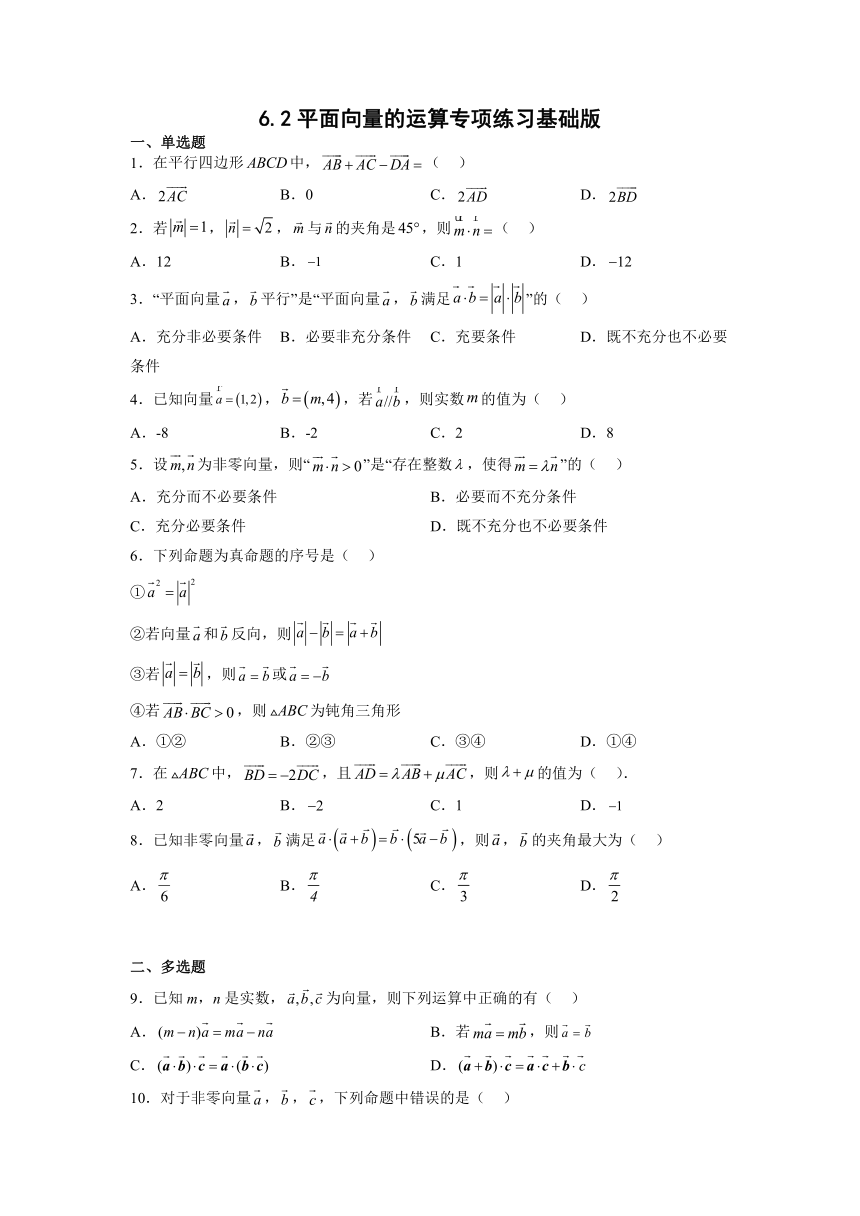 6.2 平面向量的运算专项练习基础版

一、单选题

1．在平行四边形 $ABCD$ 中，$\overrightarrow{AB}+\overrightarrow{AC}-\overrightarrow{DA}=$（ ）

A．$2\overrightarrow{AC}$　　B．0　　C．$2\overrightarrow{AD}$　　D．$2\overrightarrow{BD}$

2．若 $|\vec{m}|=1$，$|\vec{n}|=\sqrt{2}$，$\vec{m}$ 与 $\vec{n}$ 的夹角是 $45°$，则 $\vec{m}\cdot\vec{n}=$（ ）

A．12　　B．$-1$　　C．1　　D．$-12$

3．“平面向量 $\vec{a}$，$\vec{b}$ 平行”是“平面向量 $\vec{a}$，$\vec{b}$ 满足 $\vec{a}\cdot\vec{b}=|\vec{a}|\cdot|\vec{b}|$”的（ ）

A．充分非必要条件　B．必要非充分条件　C．充要条件　D．既不充分也不必要条件

4．已知向量 $\vec{a}=(1,2)$，$\vec{b}=(m,4)$，若 $\vec{a}//\vec{b}$，则实数 $m$ 的值为（ ）

A．-8　　B．-2　　C．2　　D．8

5．设 $\vec{m},\vec{n}$ 为非零向量，则“$\vec{m}\cdot\vec{n}>0$”是“存在整数 $\lambda$，使得 $\vec{m}=\lambda\vec{n}$”的（ ）

A．充分而不必要条件　　B．必要而不充分条件

C．充分必要条件　　D．既不充分也不必要条件

6．下列命题为真命题的序号是（ ）

①$\vec{a}^2=|\vec{a}|^2$

②若向量 $\vec{a}$ 和 $\vec{b}$ 反向，则 $|\vec{a}|-|\vec{b}|=|\vec{a}+\vec{b}|$

③若 $|\vec{a}|=|\vec{b}|$，则 $\vec{a}=\vec{b}$ 或 $\vec{a}=-\vec{b}$

④若 $\overrightarrow{AB}\cdot\overrightarrow{BC}>0$，则 $\triangle ABC$ 为钝角三角形

A．①②　　B．②③　　C．③④　　D．①④

7．在 $\triangle ABC$ 中，$\overrightarrow{BD}=-2\overrightarrow{DC}$，且 $\overrightarrow{AD}=\lambda\overrightarrow{AB}+\mu\overrightarrow{AC}$，则 $\lambda+\mu$ 的值为（ ）.

A．2　　B．$-2$　　C．1　　D．$-1$

8．已知非零向量 $\vec{a}$，$\vec{b}$ 满足 $\vec{a}\cdot(\vec{a}+\vec{b})=\vec{b}\cdot(5\vec{a}-\vec{b})$，则 $\vec{a}$，$\vec{b}$ 的夹角最大为（ ）

A．$\frac{\pi}{6}$　　B．$\frac{\pi}{4}$　　C．$\frac{\pi}{3}$　　D．$\frac{\pi}{2}$

二、多选题

9．已知 $m$，$n$ 是实数，$\vec{a},\vec{b},\vec{c}$ 为向量，则下列运算中正确的有（ ）

A．$(m-n)\vec{a}=m\vec{a}-n\vec{a}$　　B．若 $m\vec{a}=m\vec{b}$，则 $\vec{a}=\vec{b}$

C．$(\vec{a}\cdot\vec{b})\cdot\vec{c}=\vec{a}\cdot(\vec{b}\cdot\vec{c})$　　D．$(\vec{a}+\vec{b})\cdot\vec{c}=\vec{a}\cdot\vec{c}+\vec{b}\cdot\vec{c}$

10．对于非零向量 $\vec{a}$，$\vec{b}$，$\vec{c}$，下列命题中错误的是（ ）